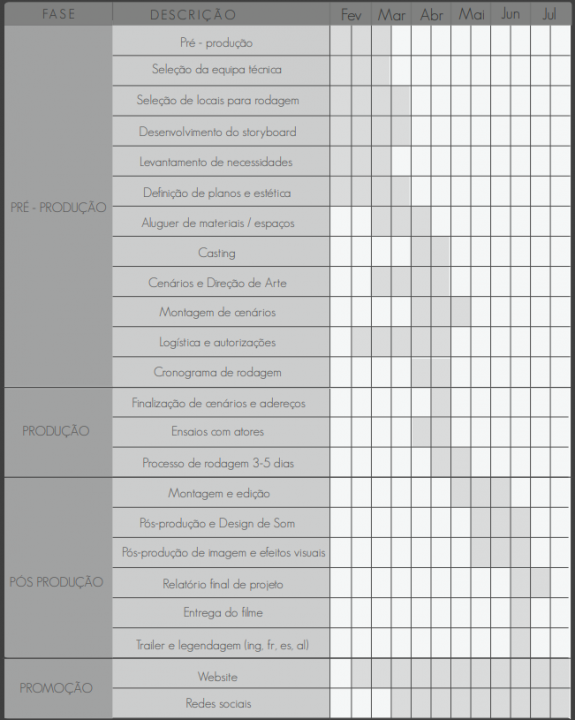 | FASE | DESCRIÇÃO | Fev | Mar | Abr | Mai | Jun | Jul |
|---|---|---|---|---|---|---|---|
| PRÉ - PRODUÇÃO | Pré - produção | | | | | | |
| | Seleção da equipa técnica | | | | | | |
| | Seleção de locais para rodagem | | | | | | |
| | Desenvolvimento do storyboard | | | | | | |
| | Levantamento de necessidades | | | | | | |
| | Definição de planos e estética | | | | | | |
| | Aluguer de materiais / espaços | | | | | | |
| | Casting | | | | | | |
| | Cenários e Direção de Arte | | | | | | |
| | Montagem de cenários | | | | | | |
| | Logística e autorizações | | | | | | |
| | Cronograma de rodagem | | | | | | |
| PRODUÇÃO | Finalização de cenários e adereços | | | | | | |
| | Ensaios com atores | | | | | | |
| | Processo de rodagem 3-5 dias | | | | | | |
| PÓS PRODUÇÃO | Montagem e edição | | | | | | |
| | Pós-produção e Design de Som | | | | | | |
| | Pós-produção de imagem e efeitos visuais | | | | | | |
| | Relatório final de projeto | | | | | | |
| | Entrega do filme | | | | | | |
| | Trailer e legendagem (ing, fr, es, al) | | | | | | |
| PROMOÇÃO | Website | | | | | | |
| | Redes sociais | | | | | | |